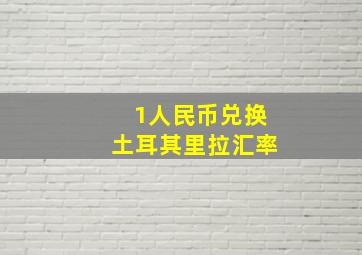 1人民币兑换
土耳其里拉汇率